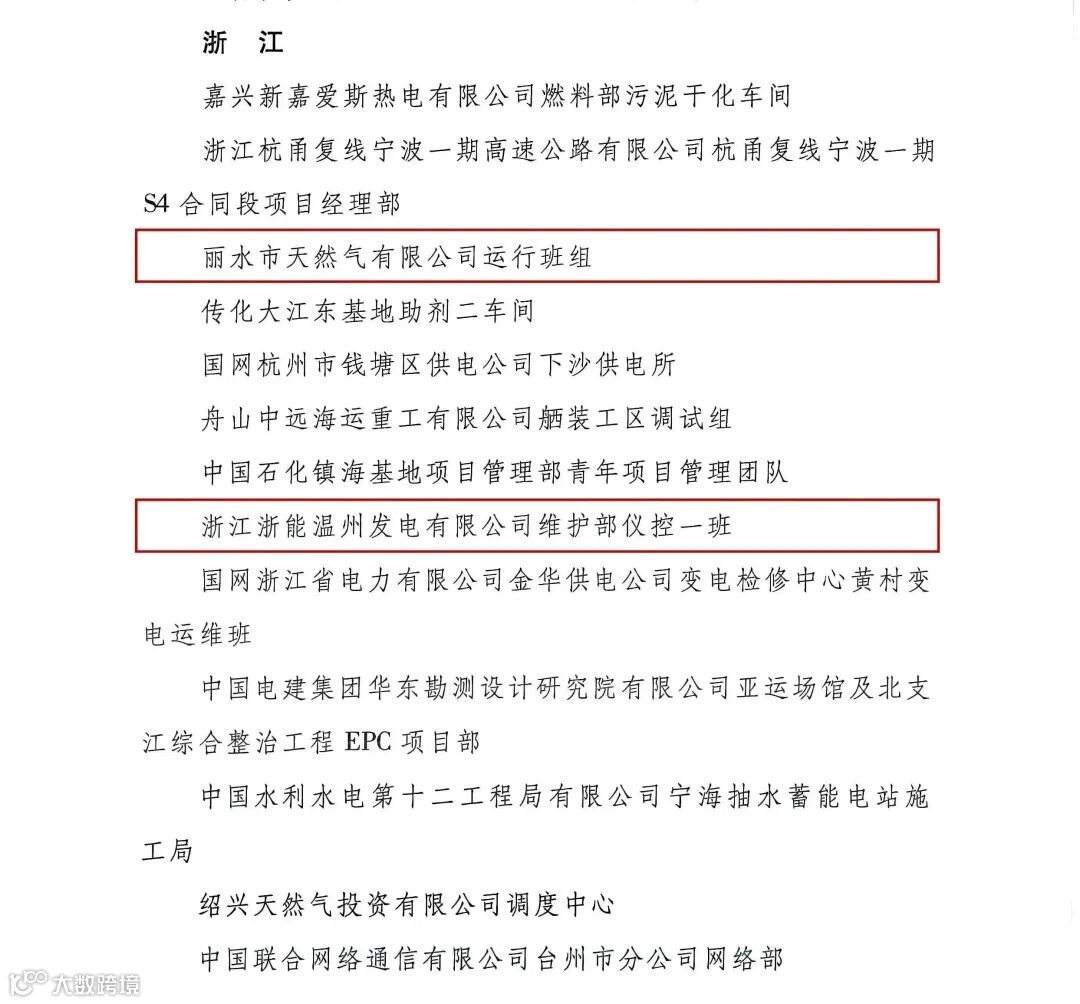 浙　江

嘉兴新嘉爱斯热电有限公司燃料部污泥干化车间

浙江杭甬复线宁波一期高速公路有限公司杭甬复线宁波一期S4合同段项目经理部

丽水市天然气有限公司运行班组

传化大江东基地助剂二车间

国网杭州市钱塘区供电公司下沙供电所

舟山中远海运重工有限公司舾装工区调试组

中国石化镇海基地项目管理部青年项目管理团队

浙江浙能温州发电有限公司维护部仪控一班

国网浙江省电力有限公司金华供电公司变电检修中心黄村变电运维班

中国电建集团华东勘测设计研究院有限公司亚运场馆及北支江综合整治工程 EPC 项目部

中国水利水电第十二工程局有限公司宁海抽水蓄能电站施工局

绍兴天然气投资有限公司调度中心

中国联合网络通信有限公司台州市分公司网络部

大数跨境